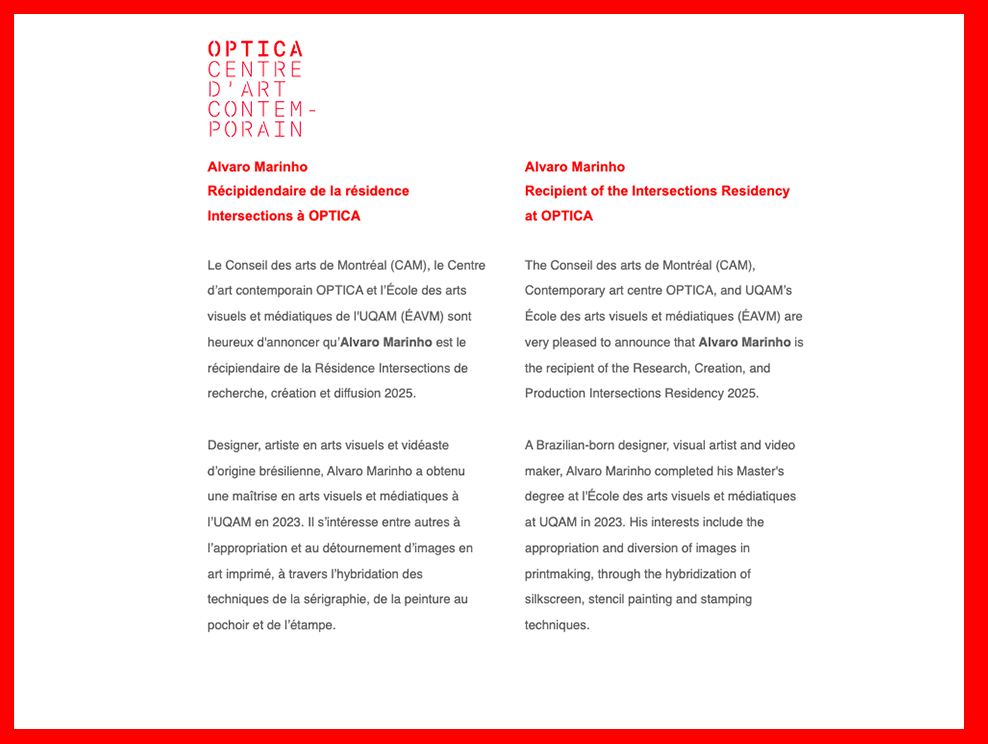 OPTICA
CENTRE
D'ART
CONTEM-
PORAIN

Alvaro Marinho
Récipidendaire de la résidence Intersections à OPTICA

Le Conseil des arts de Montréal (CAM), le Centre d'art contemporain OPTICA et l'École des arts visuels et médiatiques de l'UQAM (ÉAVM) sont heureux d'annoncer qu'Alvaro Marinho est le récipiendaire de la Résidence Intersections de recherche, création et diffusion 2025.

Designer, artiste en arts visuels et vidéaste d'origine brésilienne, Alvaro Marinho a obtenu une maîtrise en arts visuels et médiatiques à l'UQAM en 2023. Il s'intéresse entre autres à l'appropriation et au détournement d'images en art imprimé, à travers l'hybridation des techniques de la sérigraphie, de la peinture au pochoir et de l'étampe.

Alvaro Marinho
Recipient of the Intersections Residency at OPTICA

The Conseil des arts de Montréal (CAM), Contemporary art centre OPTICA, and UQAM's École des arts visuels et médiatiques (ÉAVM) are very pleased to announce that Alvaro Marinho is the recipient of the Research, Creation, and Production Intersections Residency 2025.

A Brazilian-born designer, visual artist and video maker, Alvaro Marinho completed his Master's degree at l'École des arts visuels et médiatiques at UQAM in 2023. His interests include the appropriation and diversion of images in printmaking, through the hybridization of silkscreen, stencil painting and stamping techniques.